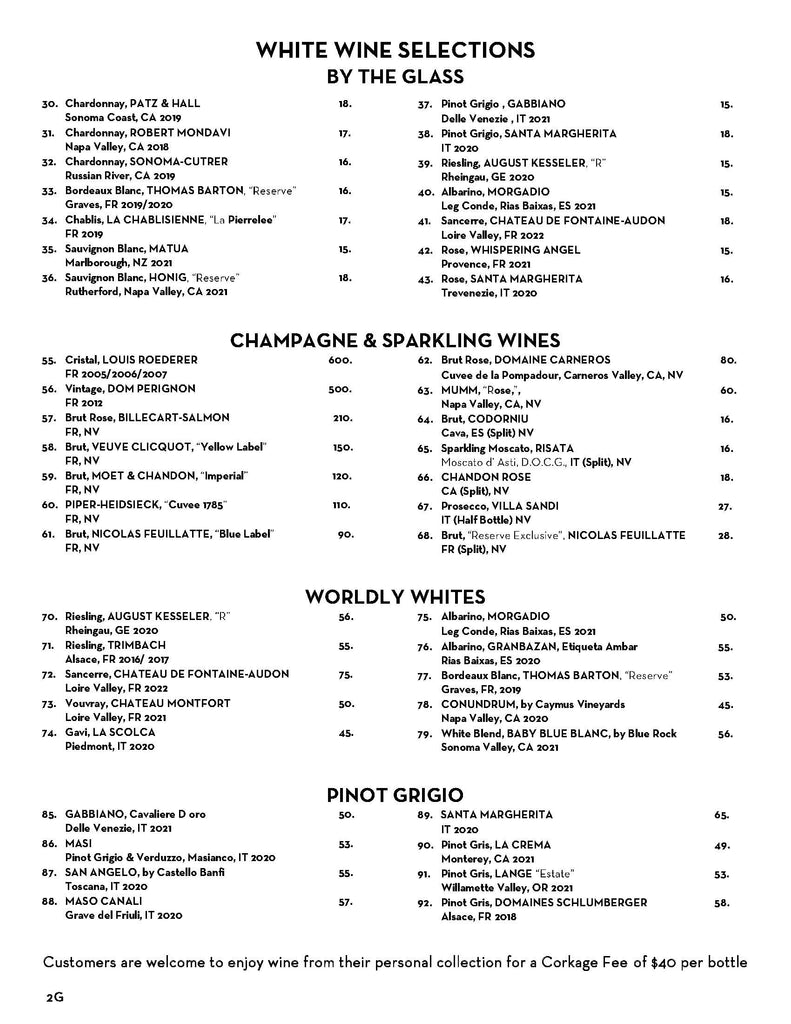 WHITE WINE SELECTIONS
BY THE GLASS

30. Chardonnay, PATZ & HALL 18.
Sonoma Coast, CA 2019
31. Chardonnay, ROBERT MONDAVI 17.
Napa Valley, CA 2018
32. Chardonnay, SONOMA-CUTRER 16.
Russian River, CA 2019
33. Bordeaux Blanc, THOMAS BARTON, "Reserve" 16.
Graves, FR 2019/2020
34. Chablis, LA CHABLISIENNE, "La Pierrelee" 17.
FR 2019
35. Sauvignon Blanc, MATUA 15.
Marlborough, NZ 2021
36. Sauvignon Blanc, HONIG, "Reserve" 18.
Rutherford, Napa Valley, CA 2021

37. Pinot Grigio , GABBIANO 15.
Delle Venezie , IT 2021
38. Pinot Grigio, SANTA MARGHERITA 18.
IT 2020
39. Riesling, AUGUST KESSELER, "R" 15.
Rheingau, GE 2020
40. Albarino, MORGADIO 15.
Leg Conde, Rias Baixas, ES 2021
41. Sancerre, CHATEAU DE FONTAINE-AUDON 18.
Loire Valley, FR 2022
42. Rose, WHISPERING ANGEL 15.
Provence, FR 2021
43. Rose, SANTA MARGHERITA 16.
Trevenezie, IT 2020

CHAMPAGNE & SPARKLING WINES

55. Cristal, LOUIS ROEDERER 600.
FR 2005/2006/2007
56. Vintage, DOM PERIGNON 500.
FR 2012
57. Brut Rose, BILLECART-SALMON 210.
FR, NV
58. Brut, VEUVE CLICQUOT, "Yellow Label" 150.
FR, NV
59. Brut, MOET & CHANDON, "Imperial" 120.
FR, NV
60. PIPER-HEIDSIECK, "Cuvee 1785" 110.
FR, NV
61. Brut, NICOLAS FEUILLATTE, "Blue Label" 90.
FR, NV

62. Brut Rose, DOMAINE CARNEROS 80.
Cuvee de la Pompadour, Carneros Valley, CA, NV
63. MUMM, "Rose,", 60.
Napa Valley, CA, NV
64. Brut, CODORNIU 16.
Cava, ES (Split) NV
65. Sparkling Moscato, RISATA 16.
Moscato d' Asti, D.O.C.G., IT (Split), NV
66. CHANDON ROSE 18.
CA (Split), NV
67. Prosecco, VILLA SANDI 27.
IT (Half Bottle) NV
68. Brut, "Reserve Exclusive", NICOLAS FEUILLATTE 28.
FR (Split), NV

WORLDLY WHITES

70. Riesling, AUGUST KESSELER, "R" 56.
Rheingau, GE 2020
71. Riesling, TRIMBACH 55.
Alsace, FR 2016/ 2017
72. Sancerre, CHATEAU DE FONTAINE-AUDON 75.
Loire Valley, FR 2022
73. Vouvray, CHATEAU MONTFORT 50.
Loire Valley, FR 2021
74. Gavi, LA SCOLCA 45.
Piedmont, IT 2020

75. Albarino, MORGADIO 50.
Leg Conde, Rias Baixas, ES 2021
76. Albarino, GRANBAZAN, Etiqueta Ambar 55.
Rias Baixas, ES 2020
77. Bordeaux Blanc, THOMAS BARTON, "Reserve" 53.
Graves, FR, 2019
78. CONUNDRUM, by Caymus Vineyards 45.
Napa Valley, CA 2020
79. White Blend, BABY BLUE BLANC, by Blue Rock 56.
Sonoma Valley, CA 2021

PINOT GRIGIO

85. GABBIANO, Cavaliere D oro 50.
Delle Venezie, IT 2021
86. MASI 53.
Pinot Grigio & Verduzzo, Masianco, IT 2020
87. SAN ANGELO, by Castello Banfi 55.
Toscana, IT 2020
88. MASO CANALI 57.
Grave del Friuli, IT 2020

89. SANTA MARGHERITA 65.
IT 2020
90. Pinot Gris, LA CREMA 49.
Monterey, CA 2021
91. Pinot Gris, LANGE "Estate" 53.
Willamette Valley, OR 2021
92. Pinot Gris, DOMAINES SCHLUMBERGER 58.
Alsace, FR 2018

Customers are welcome to enjoy wine from their personal collection for a Corkage Fee of $40 per bottle

2G